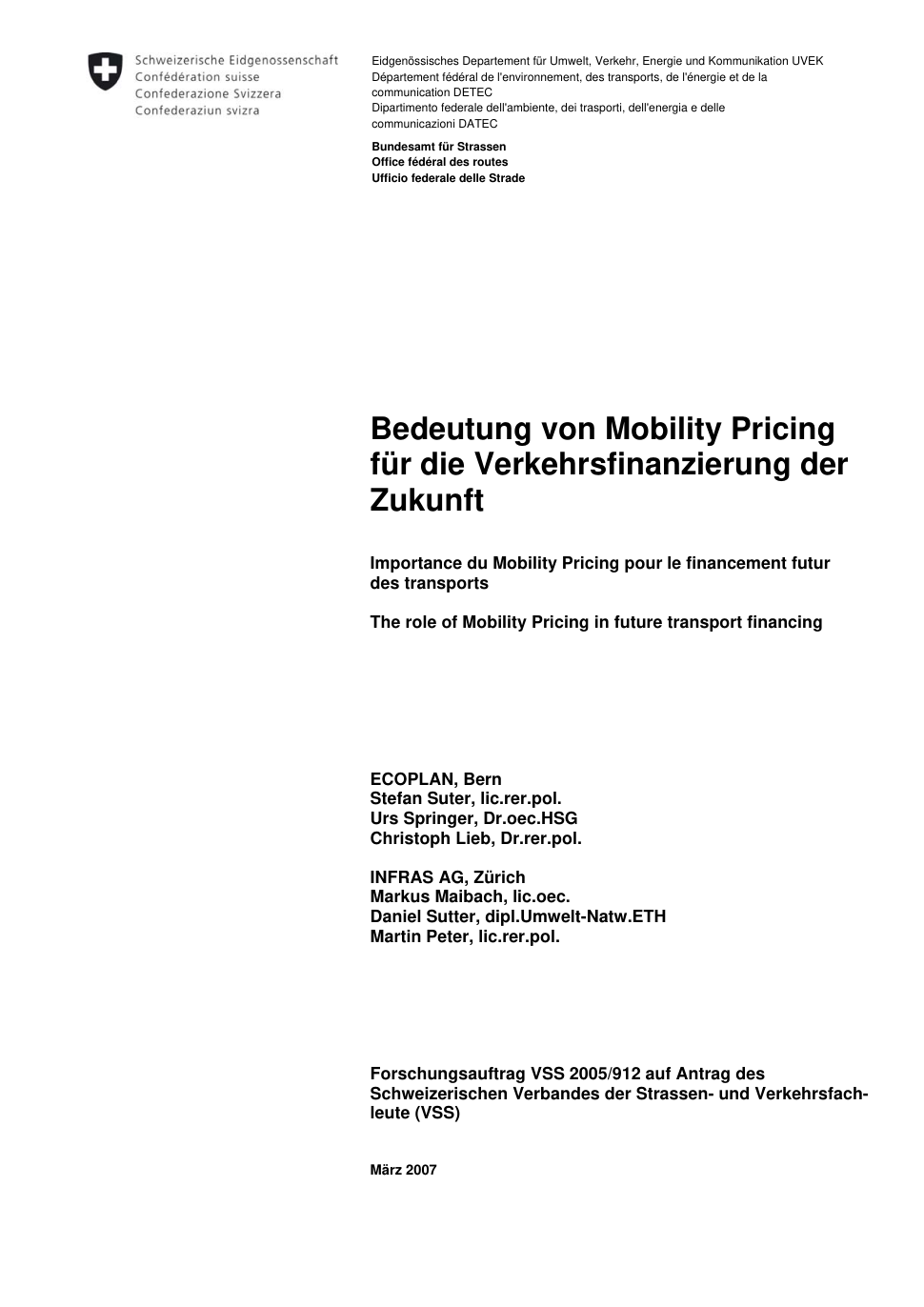 Schweizerische Eidgenossenschaft
Confédération suisse
Confederazione Svizzera
Confederaziun svizra

Eidgenössisches Departement für Umwelt, Verkehr, Energie und Kommunikation UVEK
Département fédéral de l'environnement, des transports, de l'énergie et de la communication DETEC
Dipartimento federale dell'ambiente, dei trasporti, dell'energia e delle communicazioni DATEC

Bundesamt für Strassen
Office fédéral des routes
Ufficio federale delle Strade

Bedeutung von Mobility Pricing für die Verkehrsfinanzierung der Zukunft

Importance du Mobility Pricing pour le financement futur des transports

The role of Mobility Pricing in future transport financing

ECOPLAN, Bern
Stefan Suter, lic.rer.pol.
Urs Springer, Dr.oec.HSG
Christoph Lieb, Dr.rer.pol.

INFRAS AG, Zürich
Markus Maibach, lic.oec.
Daniel Sutter, dipl.Umwelt-Natw.ETH
Martin Peter, lic.rer.pol.

Forschungsauftrag VSS 2005/912 auf Antrag des Schweizerischen Verbandes der Strassen- und Verkehrsfachleute (VSS)

März 2007